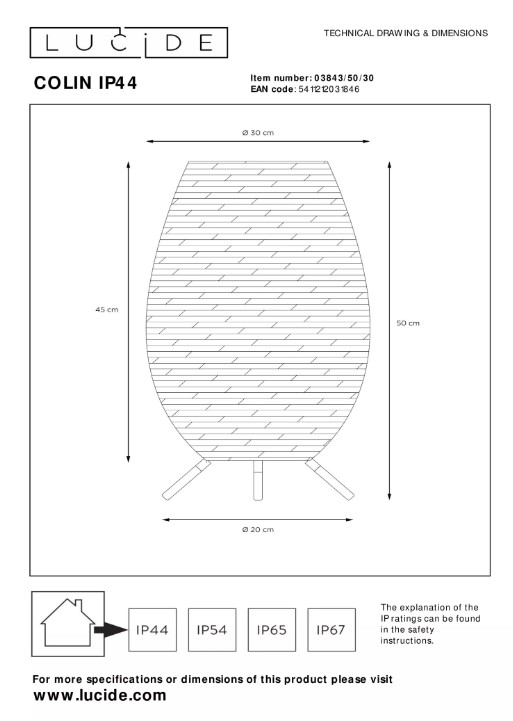 LUCIDE

TECHNICAL DRAWING & DIMENSIONS

COLIN IP44

Item number: 03843/50/30
EAN code: 5411212031846

Ø 30 cm

45 cm

50 cm

Ø 20 cm

IP44 IP54 IP65 IP67

The explanation of the IP ratings can be found in the safety instructions.

For more specifications or dimensions of this product please visit
www.lucide.com